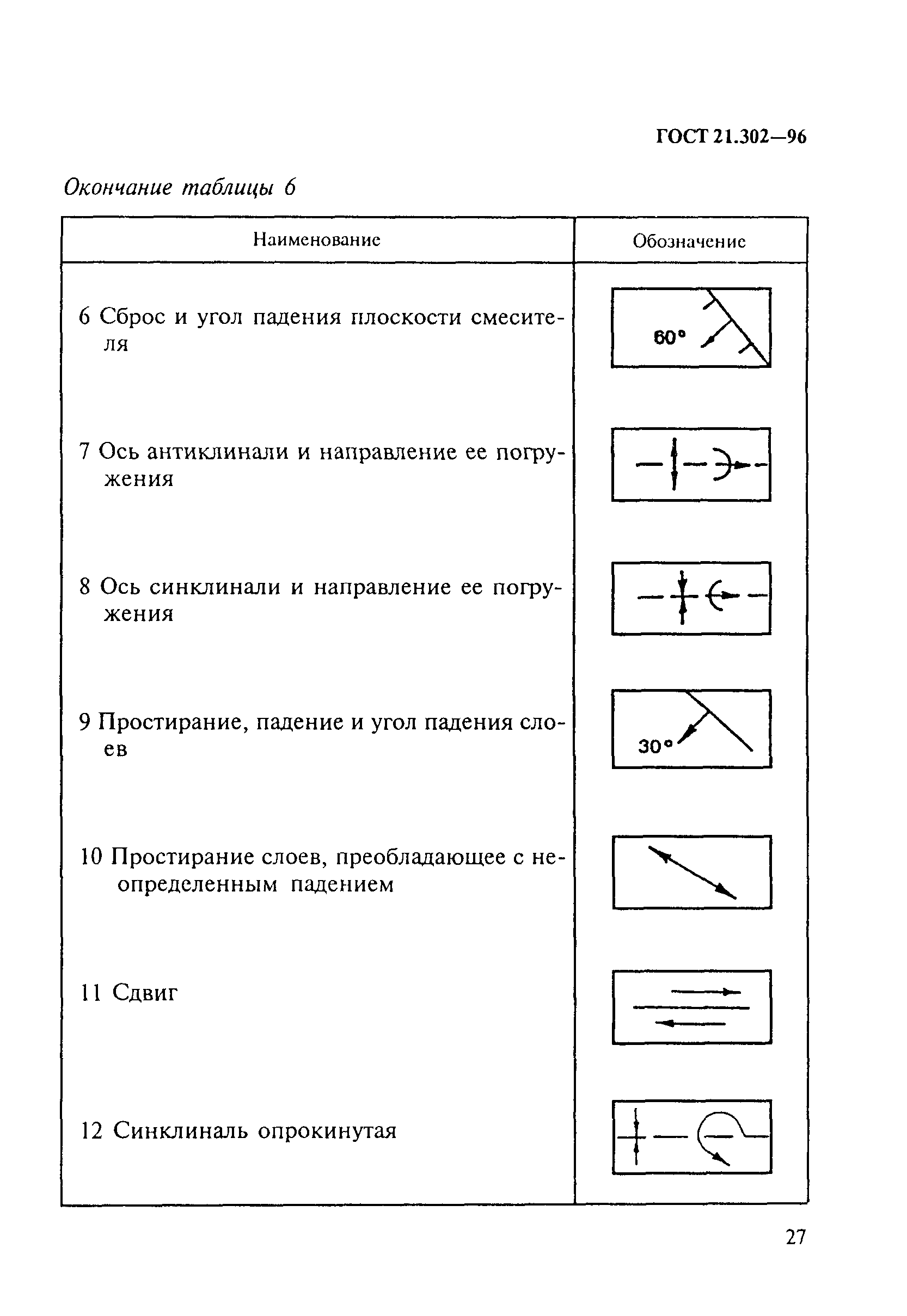 ГОСТ 21.302—96

Окончание таблицы 6

| Наименование | Обозначение |
|---|---|
| 6 Сброс и угол падения плоскости смесителя | 60° |
| 7 Ось антиклинали и направление ее погружения | |
| 8 Ось синклинали и направление ее погружения | |
| 9 Простирание, падение и угол падения слоев | 30° |
| 10 Простирание слоев, преобладающее с неопределенным падением | |
| 11 Сдвиг | |
| 12 Синклиналь опрокинутая | |

27